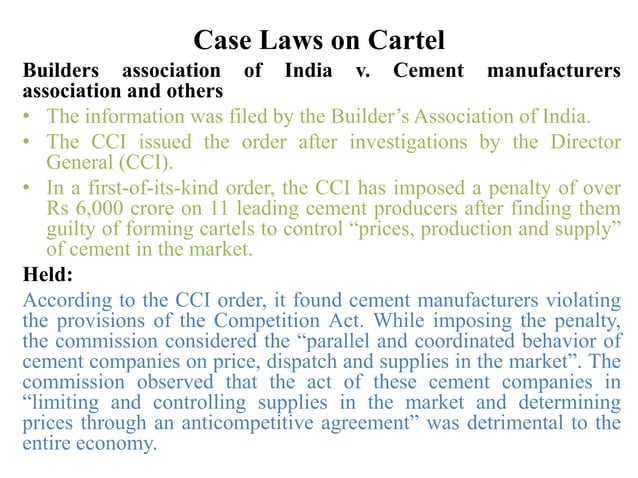 Case Laws on Cartel

Builders association of India v. Cement manufacturers association and others

• The information was filed by the Builder's Association of India.
• The CCI issued the order after investigations by the Director General (CCI).
• In a first-of-its-kind order, the CCI has imposed a penalty of over Rs 6,000 crore on 11 leading cement producers after finding them guilty of forming cartels to control "prices, production and supply" of cement in the market.

Held:

According to the CCI order, it found cement manufacturers violating the provisions of the Competition Act. While imposing the penalty, the commission considered the "parallel and coordinated behavior of cement companies on price, dispatch and supplies in the market". The commission observed that the act of these cement companies in "limiting and controlling supplies in the market and determining prices through an anticompetitive agreement" was detrimental to the entire economy.